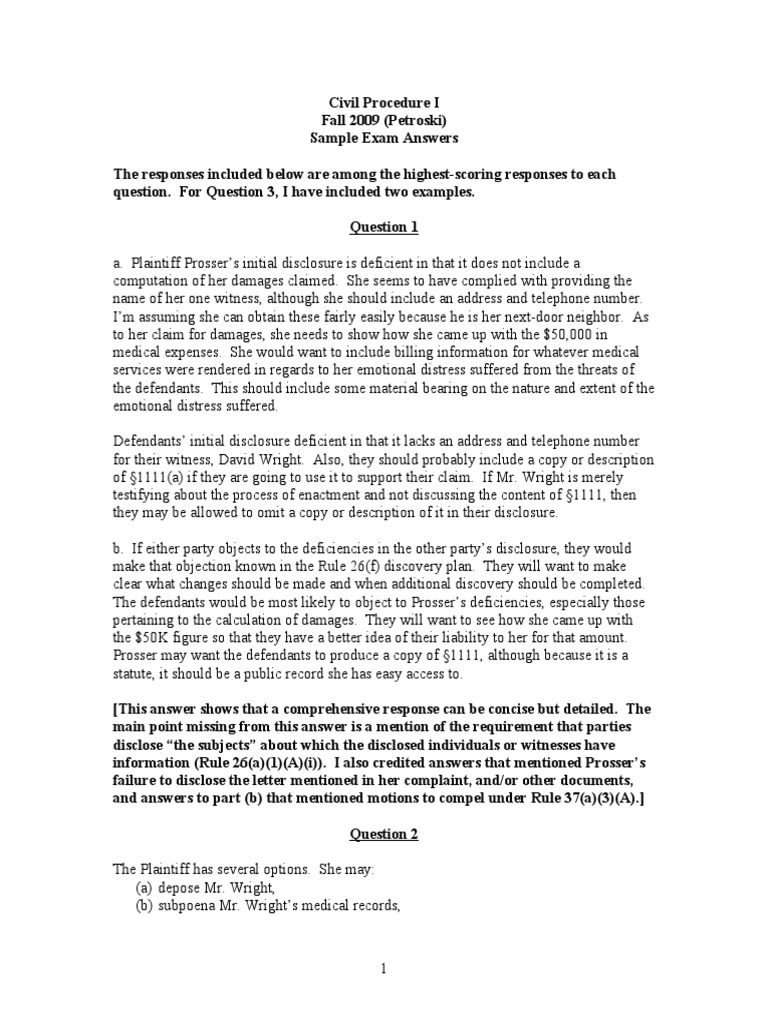 Civil Procedure I
Fall 2009 (Petroski)
Sample Exam Answers

The responses included below are among the highest-scoring responses to each question. For Question 3, I have included two examples.

Question 1

a. Plaintiff Prosser's initial disclosure is deficient in that it does not include a computation of her damages claimed. She seems to have complied with providing the name of her one witness, although she should include an address and telephone number. I'm assuming she can obtain these fairly easily because he is her next-door neighbor. As to her claim for damages, she needs to show how she came up with the $50,000 in medical expenses. She would want to include billing information for whatever medical services were rendered in regards to her emotional distress suffered from the threats of the defendants. This should include some material bearing on the nature and extent of the emotional distress suffered.

Defendants' initial disclosure deficient in that it lacks an address and telephone number for their witness, David Wright. Also, they should probably include a copy or description of §1111(a) if they are going to use it to support their claim. If Mr. Wright is merely testifying about the process of enactment and not discussing the content of §1111, then they may be allowed to omit a copy or description of it in their disclosure.

b. If either party objects to the deficiencies in the other party's disclosure, they would make that objection known in the Rule 26(f) discovery plan. They will want to make clear what changes should be made and when additional discovery should be completed. The defendants would be most likely to object to Prosser's deficiencies, especially those pertaining to the calculation of damages. They will want to see how she came up with the $50K figure so that they have a better idea of their liability to her for that amount. Prosser may want the defendants to produce a copy of §1111, although because it is a statute, it should be a public record she has easy access to.

[This answer shows that a comprehensive response can be concise but detailed. The main point missing from this answer is a mention of the requirement that parties disclose "the subjects" about which the disclosed individuals or witnesses have information (Rule 26(a)(1)(A)(i)). I also credited answers that mentioned Prosser's failure to disclose the letter mentioned in her complaint, and/or other documents, and answers to part (b) that mentioned motions to compel under Rule 37(a)(3)(A).]

Question 2

The Plaintiff has several options. She may:
(a) depose Mr. Wright,
(b) subpoena Mr. Wright's medical records,

1